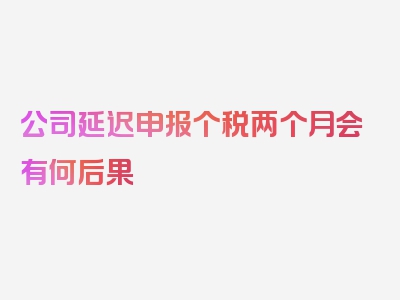 公司延迟申报个税两个月会有何后果